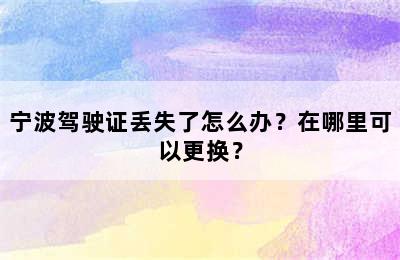 宁波驾驶证丢失了怎么办？在哪里可以更换？